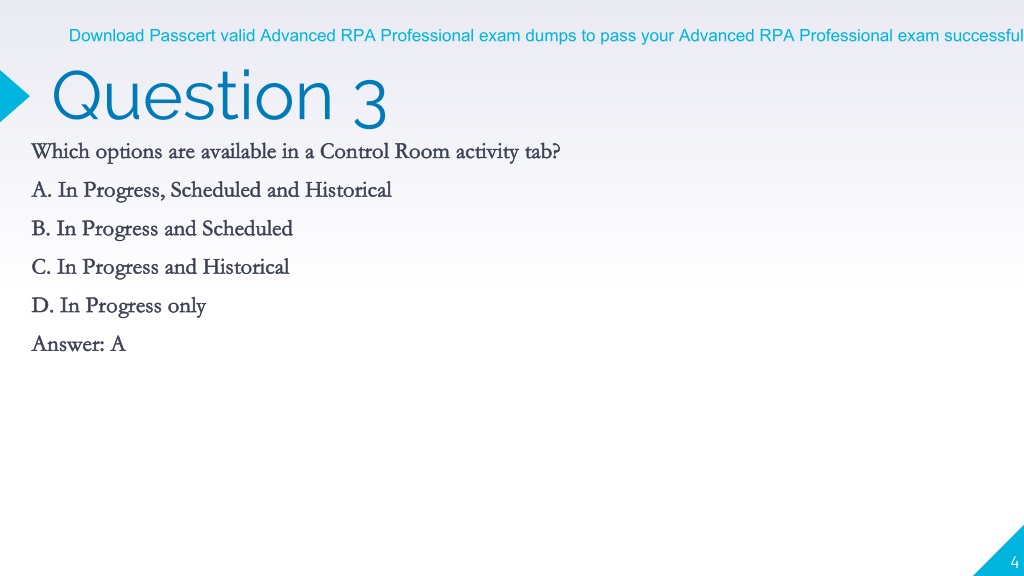 Download Passcert valid Advanced RPA Professional exam dumps to pass your Advanced RPA Professional exam successful

Question 3

Which options are available in a Control Room activity tab?

A. In Progress, Scheduled and Historical

B. In Progress and Scheduled

C. In Progress and Historical

D. In Progress only

Answer: A

4